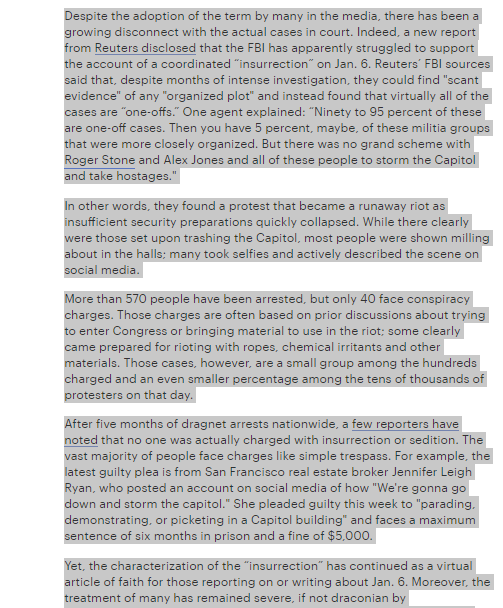 Despite the adoption of the term by many in the media, there has been a growing disconnect with the actual cases in court. Indeed, a new report from Reuters disclosed that the FBI has apparently struggled to support the account of a coordinated "insurrection" on Jan. 6. Reuters' FBI sources said that, despite months of intense investigation, they could find "scant evidence" of any "organized plot" and instead found that virtually all of the cases are "one-offs." One agent explained: "Ninety to 95 percent of these are one-off cases. Then you have 5 percent, maybe, of these militia groups that were more closely organized. But there was no grand scheme with Roger Stone and Alex Jones and all of these people to storm the Capitol and take hostages."

In other words, they found a protest that became a runaway riot as insufficient security preparations quickly collapsed. While there clearly were those set upon trashing the Capitol, most people were shown milling about in the halls; many took selfies and actively described the scene on social media.

More than 570 people have been arrested, but only 40 face conspiracy charges. Those charges are often based on prior discussions about trying to enter Congress or bringing material to use in the riot; some clearly came prepared for rioting with ropes, chemical irritants and other materials. Those cases, however, are a small group among the hundreds charged and an even smaller percentage among the tens of thousands of protesters on that day.

After five months of dragnet arrests nationwide, a few reporters have noted that no one was actually charged with insurrection or sedition. The vast majority of people face charges like simple trespass. For example, the latest guilty plea is from San Francisco real estate broker Jennifer Leigh Ryan, who posted an account on social media of how "We're gonna go down and storm the capitol." She pleaded guilty this week to "parading, demonstrating, or picketing in a Capitol building" and faces a maximum sentence of six months in prison and a fine of $5,000.

Yet, the characterization of the "insurrection" has continued as a virtual article of faith for those reporting on or writing about Jan. 6. Moreover, the treatment of many has remained severe, if not draconian by